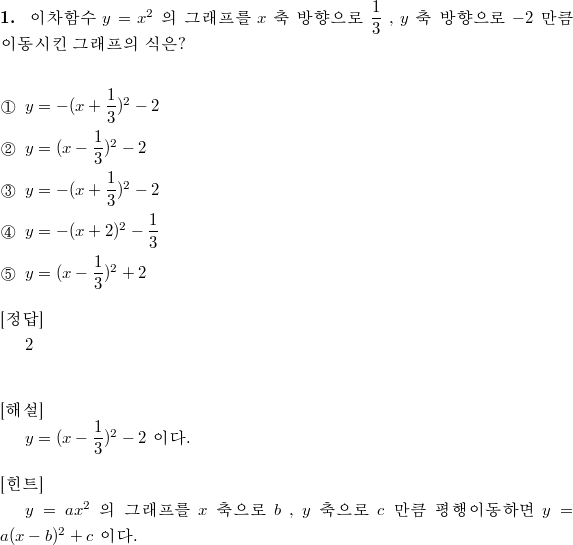 **1.** 이차함수 $y = x^2$ 의 그래프를 $x$ 축 방향으로 $\frac{1}{3}$ , $y$ 축 방향으로 $-2$ 만큼 이동시킨 그래프의 식은?

① $y = -(x + \frac{1}{3})^2 - 2$

② $y = (x - \frac{1}{3})^2 - 2$

③ $y = -(x + \frac{1}{3})^2 - 2$

④ $y = -(x + 2)^2 - \frac{1}{3}$

⑤ $y = (x - \frac{1}{3})^2 + 2$

[정답]
2

[해설]
$y = (x - \frac{1}{3})^2 - 2$ 이다.

[힌트]
$y = ax^2$ 의 그래프를 $x$ 축으로 $b$ , $y$ 축으로 $c$ 만큼 평행이동하면 $y = a(x - b)^2 + c$ 이다.